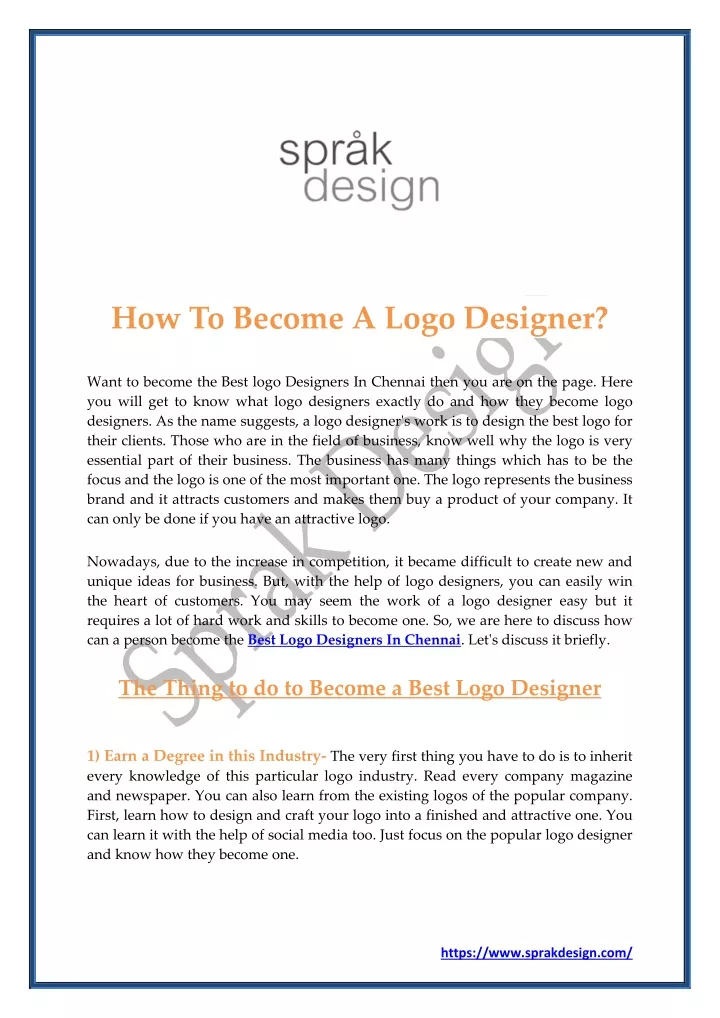 språk
design

How To Become A Logo Designer?

Want to become the Best logo Designers In Chennai then you are on the page. Here you will get to know what logo designers exactly do and how they become logo designers. As the name suggests, a logo designer's work is to design the best logo for their clients. Those who are in the field of business, know well why the logo is very essential part of their business. The business has many things which has to be the focus and the logo is one of the most important one. The logo represents the business brand and it attracts customers and makes them buy a product of your company. It can only be done if you have an attractive logo.

Nowadays, due to the increase in competition, it became difficult to create new and unique ideas for business. But, with the help of logo designers, you can easily win the heart of customers. You may seem the work of a logo designer easy but it requires a lot of hard work and skills to become one. So, we are here to discuss how can a person become the Best Logo Designers In Chennai. Let's discuss it briefly.

The Thing to do to Become a Best Logo Designer

1) Earn a Degree in this Industry- The very first thing you have to do is to inherit every knowledge of this particular logo industry. Read every company magazine and newspaper. You can also learn from the existing logos of the popular company. First, learn how to design and craft your logo into a finished and attractive one. You can learn it with the help of social media too. Just focus on the popular logo designer and know how they become one.

Sprak Design

https://www.sprakdesign.com/